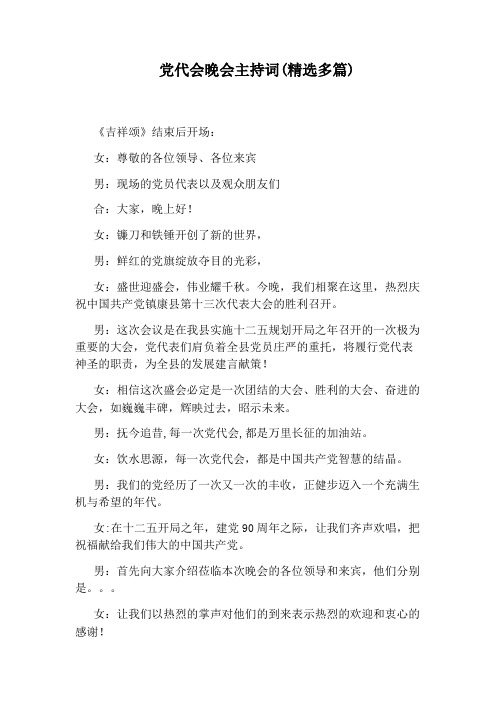 党代会晚会主持词(精选多篇)

《吉祥颂》结束后开场：

女：尊敬的各位领导、各位来宾

男：现场的党员代表以及观众朋友们

合：大家，晚上好！

女：镰刀和铁锤开创了新的世界，

男：鲜红的党旗绽放夺目的光彩，

女：盛世迎盛会，伟业耀千秋。今晚，我们相聚在这里，热烈庆祝中国共产党镇康县第十三次代表大会的胜利召开。

男：这次会议是在我县实施十二五规划开局之年召开的一次极为重要的大会，党代表们肩负着全县党员庄严的重托，将履行党代表神圣的职责，为全县的发展建言献策！

女：相信这次盛会必定是一次团结的大会、胜利的大会、奋进的大会，如巍巍丰碑，辉映过去，昭示未来。

男：抚今追昔,每一次党代会,都是万里长征的加油站。

女：饮水思源，每一次党代会，都是中国共产党智慧的结晶。

男：我们的党经历了一次又一次的丰收，正健步迈入一个充满生机与希望的年代。

女:在十二五开局之年，建党90周年之际，让我们齐声欢唱，把祝福献给我们伟大的中国共产党。

男：首先向大家介绍莅临本次晚会的各位领导和来宾，他们分别是。。。

女：让我们以热烈的掌声对他们的到来表示热烈的欢迎和衷心的感谢！